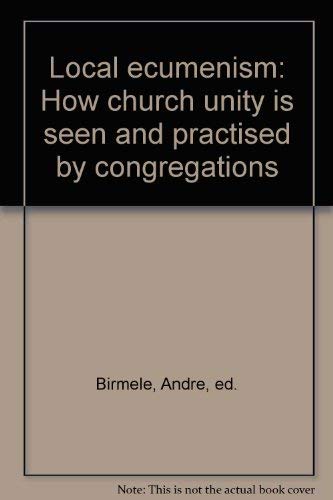 Local ecumenism: How church unity is seen and practised by congregations

Birmele, Andre, ed.

Note: This is not the actual book cover